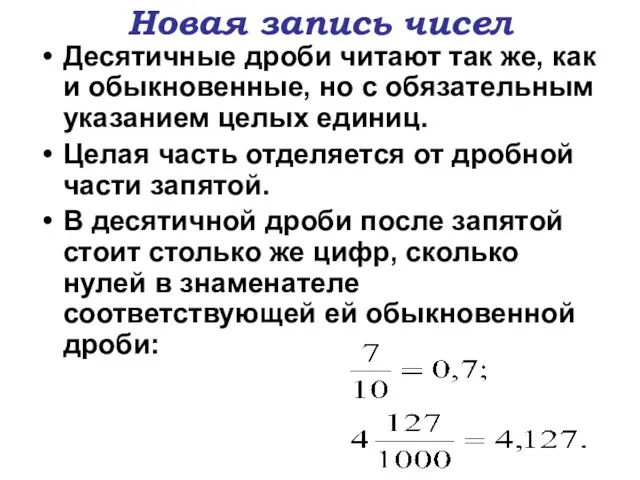 Новая запись чисел

• Десятичные дроби читают так же, как и обыкновенные, но с обязательным указанием целых единиц.

• Целая часть отделяется от дробной части запятой.

• В десятичной дроби после запятой стоит столько же цифр, сколько нулей в знаменателе соответствующей ей обыкновенной дроби:

$\frac{7}{10} = 0,7;$

$4\frac{127}{1000} = 4,127.$